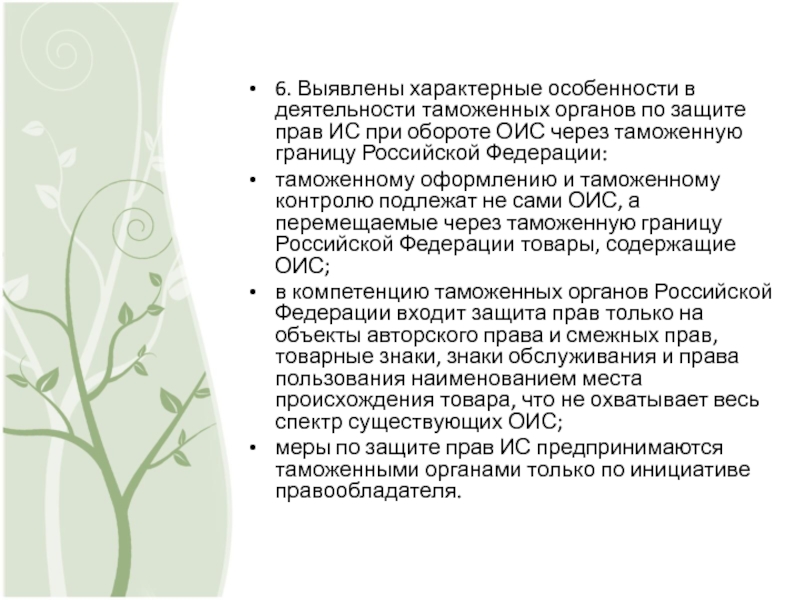 • 6. Выявлены характерные особенности в деятельности таможенных органов по защите прав ИС при обороте ОИС через таможенную границу Российской Федерации:

• таможенному оформлению и таможенному контролю подлежат не сами ОИС, а перемещаемые через таможенную границу Российской Федерации товары, содержащие ОИС;

• в компетенцию таможенных органов Российской Федерации входит защита прав только на объекты авторского права и смежных прав, товарные знаки, знаки обслуживания и права пользования наименованием места происхождения товара, что не охватывает весь спектр существующих ОИС;

• меры по защите прав ИС предпринимаются таможенными органами только по инициативе правообладателя.